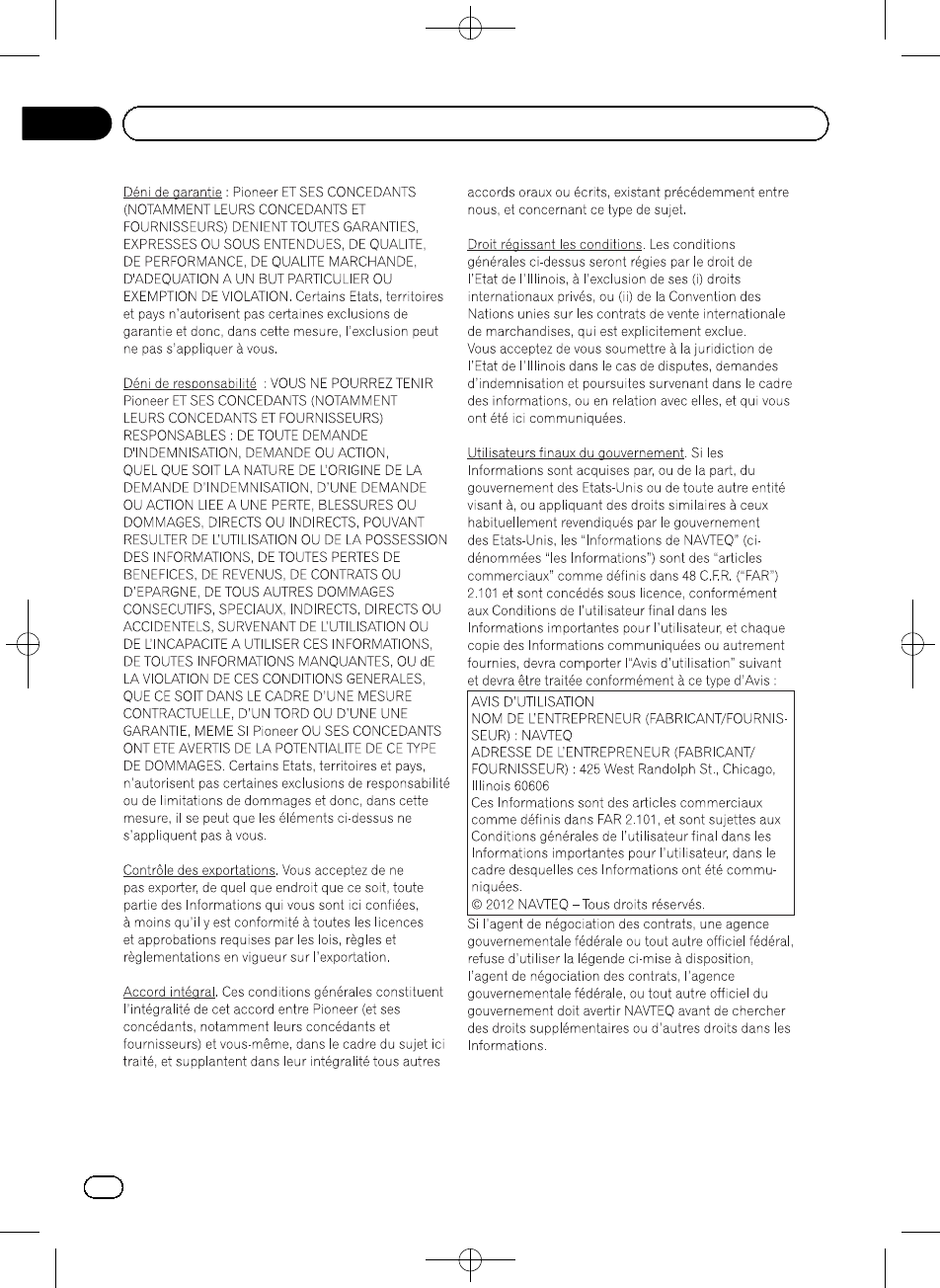 Déni de garantie : Pioneer ET SES CONCEDANTS (NOTAMMENT LEURS CONCEDANTS ET FOURNISSEURS) DENIENT TOUTES GARANTIES, EXPRESSES OU SOUS ENTENDUES, DE QUALITE, DE PERFORMANCE, DE QUALITE MARCHANDE, D'ADEQUATION A UN BUT PARTICULIER OU EXEMPTION DE VIOLATION. Certains Etats, territoires et pays n'autorisent pas certaines exclusions de garantie et donc, dans cette mesure, l'exclusion peut ne pas s'appliquer à vous.

Déni de responsabilité : VOUS NE POURREZ TENIR Pioneer ET SES CONCEDANTS (NOTAMMENT LEURS CONCEDANTS ET FOURNISSEURS) RESPONSABLES : DE TOUTE DEMANDE D'INDEMNISATION, DEMANDE OU ACTION, QUEL QUE SOIT LA NATURE DE L'ORIGINE DE LA DEMANDE D'INDEMNISATION, D'UNE DEMANDE OU ACTION LIEE A UNE PERTE, BLESSURES OU DOMMAGES, DIRECTS OU INDIRECTS, POUVANT RESULTER DE L'UTILISATION OU DE LA POSSESSION DES INFORMATIONS, DE TOUTES PERTES DE BENEFICES, DE REVENUS, DE CONTRATS OU D'EPARGNE, DE TOUS AUTRES DOMMAGES CONSECUTIFS, SPECIAUX, INDIRECTS, DIRECTS OU ACCIDENTELS, SURVENANT DE L'UTILISATION OU DE L'INCAPACITE A UTILISER CES INFORMATIONS, DE TOUTES INFORMATIONS MANQUANTES, OU dE LA VIOLATION DE CES CONDITIONS GENERALES, QUE CE SOIT DANS LE CADRE D'UNE MESURE CONTRACTUELLE, D'UN TORD OU D'UNE UNE GARANTIE, MEME SI Pioneer OU SES CONCEDANTS ONT ETE AVERTIS DE LA POTENTIALITE DE CE TYPE DE DOMMAGES. Certains Etats, territoires et pays, n'autorisent pas certaines exclusions de responsabilité ou de limitations de dommages et donc, dans cette mesure, il se peut que les éléments ci-dessus ne s'appliquent pas à vous.

Contrôle des exportations. Vous acceptez de ne pas exporter, de quel que endroit que ce soit, toute partie des Informations qui vous sont ici confiées, à moins qu'il y est conformité à toutes les licences et approbations requises par les lois, règles et règlementations en vigueur sur l'exportation.

Accord intégral. Ces conditions générales constituent l'intégralité de cet accord entre Pioneer (et ses concédants, notamment leurs concédants et fournisseurs) et vous-même, dans le cadre du sujet ici traité, et supplantent dans leur intégralité tous autres accords oraux ou écrits, existant précédemment entre nous, et concernant ce type de sujet.

Droit régissant les conditions. Les conditions générales ci-dessus seront régies par le droit de l'Etat de l'Illinois, à l'exclusion de ses (i) droits internationaux privés, ou (ii) de la Convention des Nations unies sur les contrats de vente internationale de marchandises, qui est explicitement exclue. Vous acceptez de vous soumettre à la juridiction de l'Etat de l'Illinois dans le cas de disputes, demandes d'indemnisation et poursuites survenant dans le cadre des informations, ou en relation avec elles, et qui vous ont été ici communiquées.

Utilisateurs finaux du gouvernement. Si les Informations sont acquises par, ou de la part, du gouvernement des Etats-Unis ou de toute autre entité visant à, ou appliquant des droits similaires à ceux habituellement revendiqués par le gouvernement des Etats-Unis, les "Informations de NAVTEQ" (ci-dénommées "les Informations") sont des "articles commerciaux" comme définis dans 48 C.F.R. ("FAR") 2.101 et sont concédés sous licence, conformément aux Conditions de l'utilisateur final dans les Informations importantes pour l'utilisateur, et chaque copie des Informations communiquées ou autrement fournies, devra comporter l'"Avis d'utilisation" suivant et devra être traitée conformément à ce type d'Avis :

AVIS D'UTILISATION
NOM DE L'ENTREPRENEUR (FABRICANT/FOURNISSEUR) : NAVTEQ
ADRESSE DE L'ENTREPRENEUR (FABRICANT/FOURNISSEUR) : 425 West Randolph St., Chicago, Illinois 60606
Ces Informations sont des articles commerciaux comme définis dans FAR 2.101, et sont sujettes aux Conditions générales de l'utilisateur final dans les Informations importantes pour l'utilisateur, dans le cadre desquelles ces Informations ont été communiquées.
© 2012 NAVTEQ – Tous droits réservés.

Si l'agent de négociation des contrats, une agence gouvernementale fédérale ou tout autre officiel fédéral, refuse d'utiliser la légende ci-mise à disposition, l'agent de négociation des contrats, l'agence gouvernementale fédérale, ou tout autre officiel du gouvernement doit avertir NAVTEQ avant de chercher des droits supplémentaires ou d'autres droits dans les Informations.